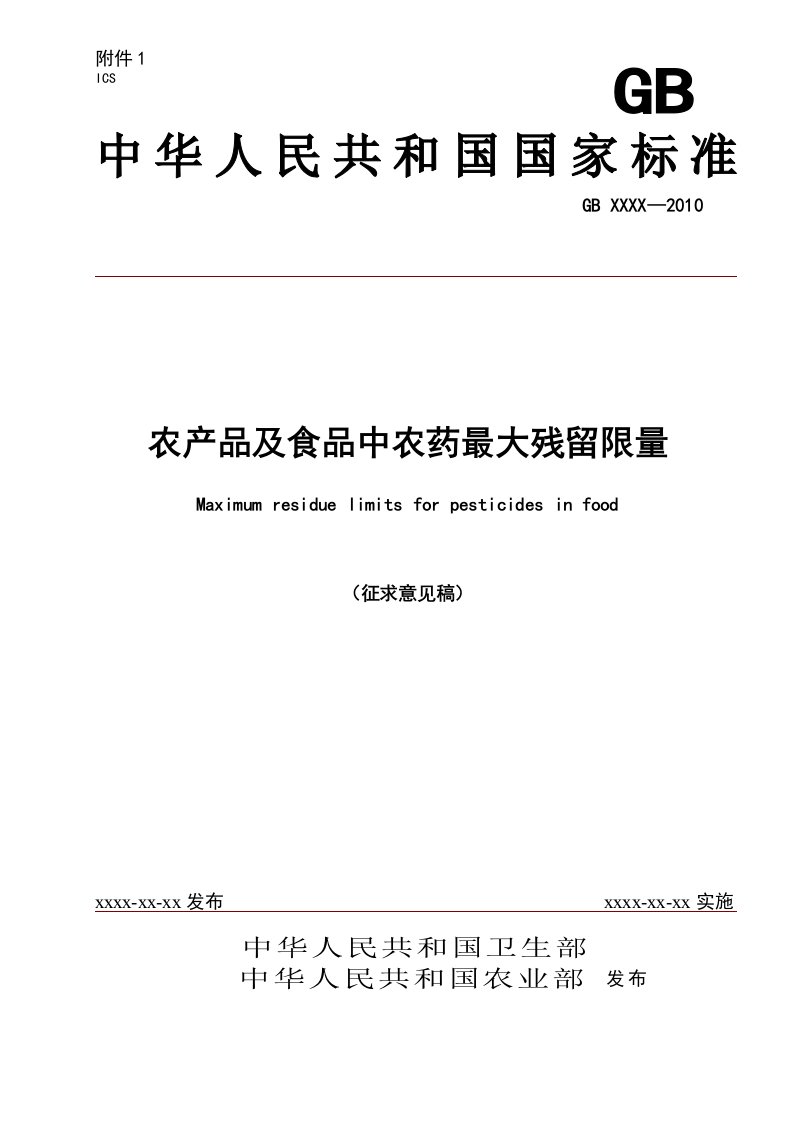 附件 1
ICS

GB

中华人民共和国国家标准

GB XXXX—2010

农产品及食品中农药最大残留限量

Maximum residue limits for pesticides in food

（征求意见稿）

xxxx-xx-xx 发布

xxxx-xx-xx 实施

中华人民共和国卫生部
中华人民共和国农业部 发布